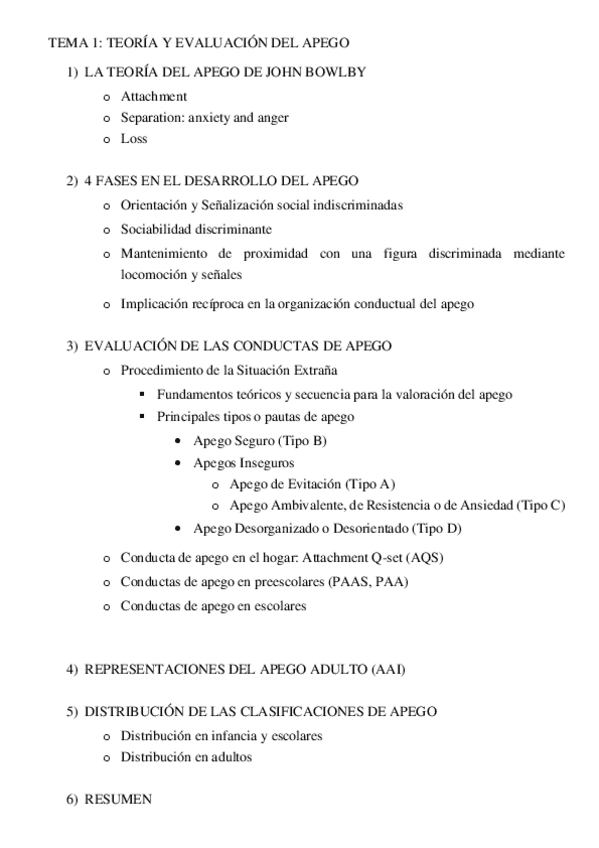 TEMA 1: TEORÍA Y EVALUACIÓN DEL APEGO

1) LA TEORÍA DEL APEGO DE JOHN BOWLBY
o Attachment
o Separation: anxiety and anger
o Loss

2) 4 FASES EN EL DESARROLLO DEL APEGO
o Orientación y Señalización social indiscriminadas
o Sociabilidad discriminante
o Mantenimiento de proximidad con una figura discriminada mediante locomoción y señales
o Implicación recíproca en la organización conductual del apego

3) EVALUACIÓN DE LAS CONDUCTAS DE APEGO
o Procedimiento de la Situación Extraña
▪ Fundamentos teóricos y secuencia para la valoración del apego
▪ Principales tipos o pautas de apego
• Apego Seguro (Tipo B)
• Apegos Inseguros
o Apego de Evitación (Tipo A)
o Apego Ambivalente, de Resistencia o de Ansiedad (Tipo C)
• Apego Desorganizado o Desorientado (Tipo D)
o Conducta de apego en el hogar: Attachment Q-set (AQS)
o Conductas de apego en preescolares (PAAS, PAA)
o Conductas de apego en escolares

4) REPRESENTACIONES DEL APEGO ADULTO (AAI)

5) DISTRIBUCIÓN DE LAS CLASIFICACIONES DE APEGO
o Distribución en infancia y escolares
o Distribución en adultos

6) RESUMEN